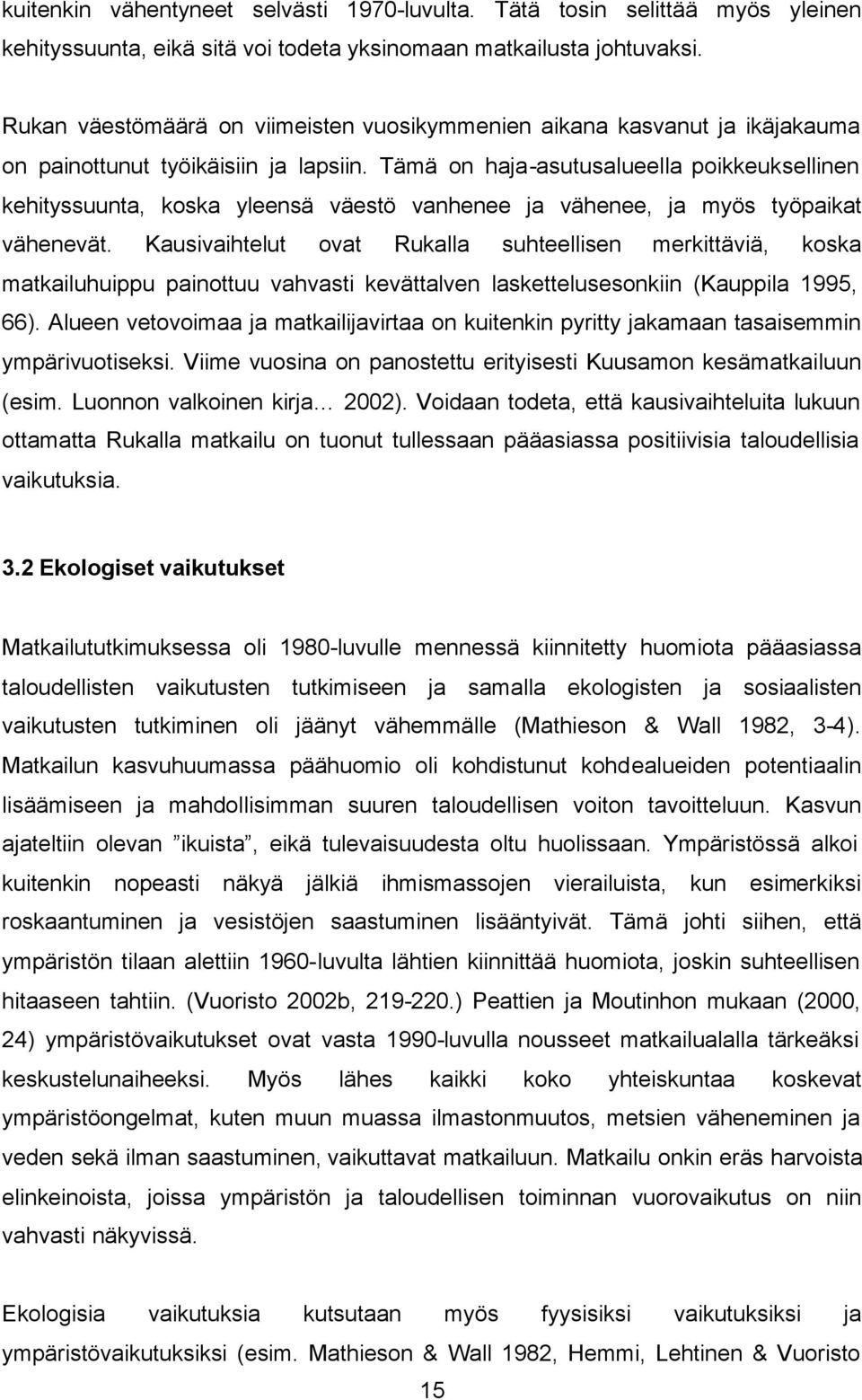 kuitenkin vähentyneet selvästi 1970-luvulta. Tätä tosin selittää myös yleinen kehityssuunta, eikä sitä voi todeta yksinomaan matkailusta johtuvaksi.

Rukan väestömäärä on viimeisten vuosikymmenien aikana kasvanut ja ikäjakauma on painottunut työikäisiin ja lapsiin. Tämä on haja-asutusalueella poikkeuksellinen kehityssuunta, koska yleensä väestö vanhenee ja vähenee, ja myös työpaikat vähenevät. Kausivaihtelut ovat Rukalla suhteellisen merkittäviä, koska matkailuhuippu painottuu vahvasti kevättalven laskettelusesonkiin (Kauppila 1995, 66). Alueen vetovoimaa ja matkailijavirtaa on kuitenkin pyritty jakamaan tasaisemmin ympärivuotiseksi. Viime vuosina on panostettu erityisesti Kuusamon kesämatkailuun (esim. Luonnon valkoinen kirja… 2002). Voidaan todeta, että kausivaihteluita lukuun ottamatta Rukalla matkailu on tuonut tullessaan pääasiassa positiivisia taloudellisia vaikutuksia.

3.2 Ekologiset vaikutukset

Matkailututkimuksessa oli 1980-luvulle mennessä kiinnitetty huomiota pääasiassa taloudellisten vaikutusten tutkimiseen ja samalla ekologisten ja sosiaalisten vaikutusten tutkiminen oli jäänyt vähemmälle (Mathieson & Wall 1982, 3-4). Matkailun kasvuhuumassa päähuomio oli kohdistunut kohdealueiden potentiaalin lisäämiseen ja mahdollisimman suuren taloudellisen voiton tavoitteluun. Kasvun ajateltiin olevan ”ikuista”, eikä tulevaisuudesta oltu huolissaan. Ympäristössä alkoi kuitenkin nopeasti näkyä jälkiä ihmismassojen vierailuista, kun esimerkiksi roskaantuminen ja vesistöjen saastuminen lisääntyivät. Tämä johti siihen, että ympäristön tilaan alettiin 1960-luvulta lähtien kiinnittää huomiota, joskin suhteellisen hitaaseen tahtiin. (Vuoristo 2002b, 219-220.) Peattien ja Moutinhon mukaan (2000, 24) ympäristövaikutukset ovat vasta 1990-luvulla nousseet matkailualalla tärkeäksi keskustelunaiheeksi. Myös lähes kaikki koko yhteiskuntaa koskevat ympäristöongelmat, kuten muun muassa ilmastonmuutos, metsien väheneminen ja veden sekä ilman saastuminen, vaikuttavat matkailuun. Matkailu onkin eräs harvoista elinkeinoista, joissa ympäristön ja taloudellisen toiminnan vuorovaikutus on niin vahvasti näkyvissä.

Ekologisia vaikutuksia kutsutaan myös fyysisiksi vaikutuksiksi ja ympäristövaikutuksiksi (esim. Mathieson & Wall 1982, Hemmi, Lehtinen & Vuoristo

15